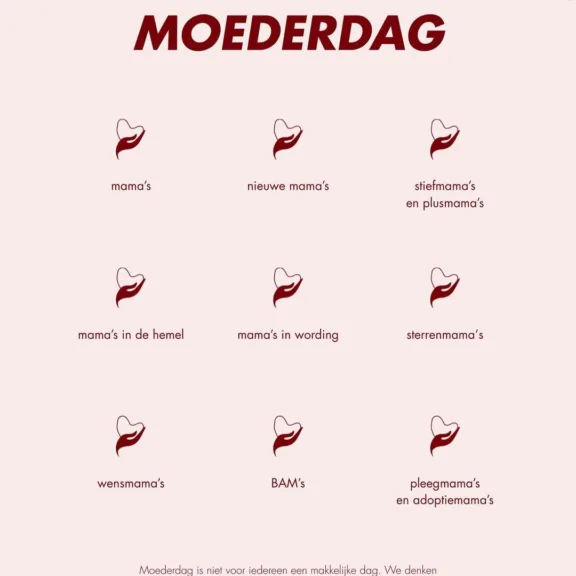 MOEDERDAG

mama's

nieuwe mama's

stiefmama's en plusmama's

mama's in de hemel

mama's in wording

sterrenmama's

wensmama's

BAM's

pleegmama's en adoptiemama's

Moederdag is niet voor iedereen een makkelijke dag. We denken